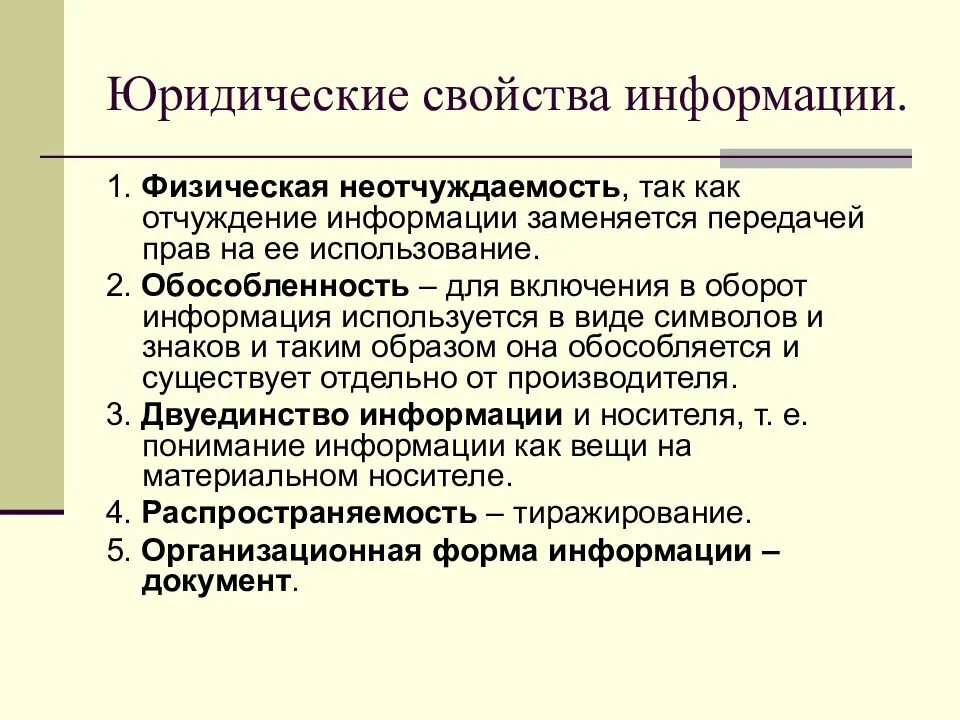 Юридические свойства информации.

1. Физическая неотчуждаемость, так как отчуждение информации заменяется передачей прав на ее использование.

2. Обособленность – для включения в оборот информация используется в виде символов и знаков и таким образом она обособляется и существует отдельно от производителя.

3. Двуединство информации и носителя, т. е. понимание информации как вещи на материальном носителе.

4. Распространяемость – тиражирование.

5. Организационная форма информации – документ.